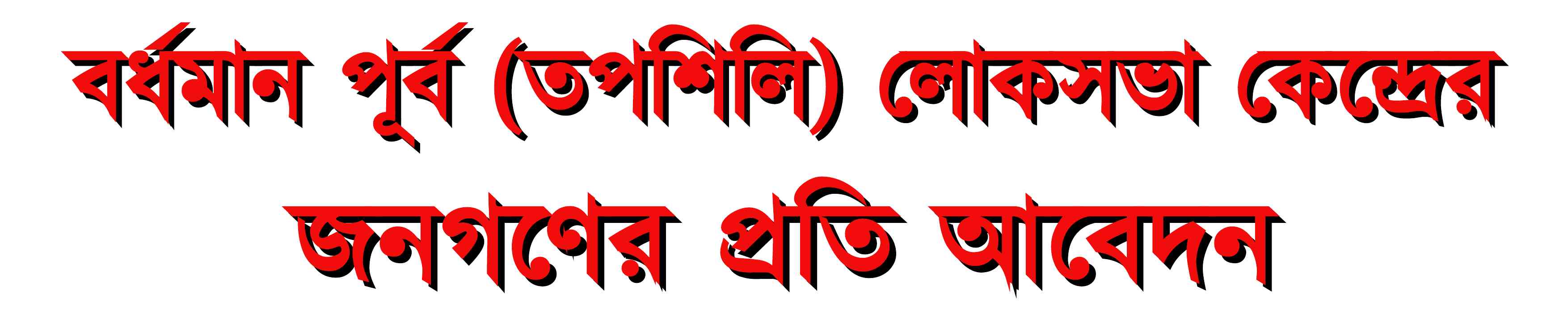 বর্ধমান পূর্ব (তপশিলি) লোকসভা কেন্দ্রের

জনগণের প্রতি আবেদন